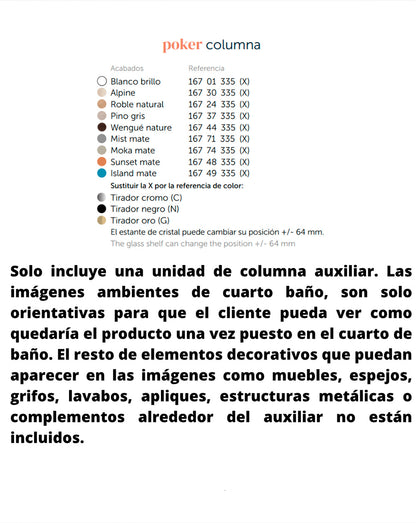 poker columna

| Acabados | Referencia |
|---|---|
| Blanco brillo | 167 01 335 (X) |
| Alpine | 167 30 335 (X) |
| Roble natural | 167 24 335 (X) |
| Pino gris | 167 37 335 (X) |
| Wengué nature | 167 44 335 (X) |
| Mist mate | 167 71 335 (X) |
| Moka mate | 167 74 335 (X) |
| Sunset mate | 167 48 335 (X) |
| Island mate | 167 49 335 (X) |

Sustituir la X por la referencia de color:
Tirador cromo (C)
Tirador negro (N)
Tirador oro (G)
El estante de cristal puede cambiar su posición +/- 64 mm.
The glass shelf can change the position +/- 64 mm

Solo incluye una unidad de columna auxiliar. Las imágenes ambientes de cuarto baño, son solo orientativas para que el cliente pueda ver como quedaría el producto una vez puesto en el cuarto de baño. El resto de elementos decorativos que puedan aparecer en las imágenes como muebles, espejos, grifos, lavabos, apliques, estructuras metálicas o complementos alrededor del auxiliar no están incluidos.